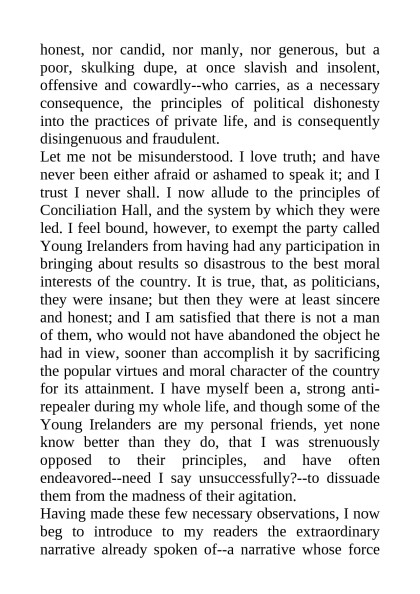 honest, nor candid, nor manly, nor generous, but a poor, skulking dupe, at once slavish and insolent, offensive and cowardly--who carries, as a necessary consequence, the principles of political dishonesty into the practices of private life, and is consequently disingenuous and fraudulent.

Let me not be misunderstood. I love truth; and have never been either afraid or ashamed to speak it; and I trust I never shall. I now allude to the principles of Conciliation Hall, and the system by which they were led. I feel bound, however, to exempt the party called Young Irelanders from having had any participation in bringing about results so disastrous to the best moral interests of the country. It is true, that, as politicians, they were insane; but then they were at least sincere and honest; and I am satisfied that there is not a man of them, who would not have abandoned the object he had in view, sooner than accomplish it by sacrificing the popular virtues and moral character of the country for its attainment. I have myself been a, strong anti-repealer during my whole life, and though some of the Young Irelanders are my personal friends, yet none know better than they do, that I was strenuously opposed to their principles, and have often endeavored--need I say unsuccessfully?--to dissuade them from the madness of their agitation.

Having made these few necessary observations, I now beg to introduce to my readers the extraordinary narrative already spoken of--a narrative whose force